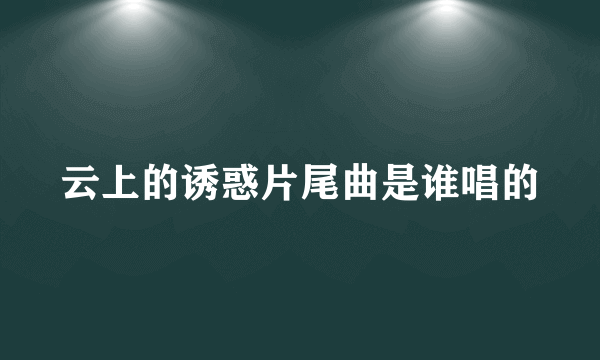 云上的诱惑片尾曲是谁唱的